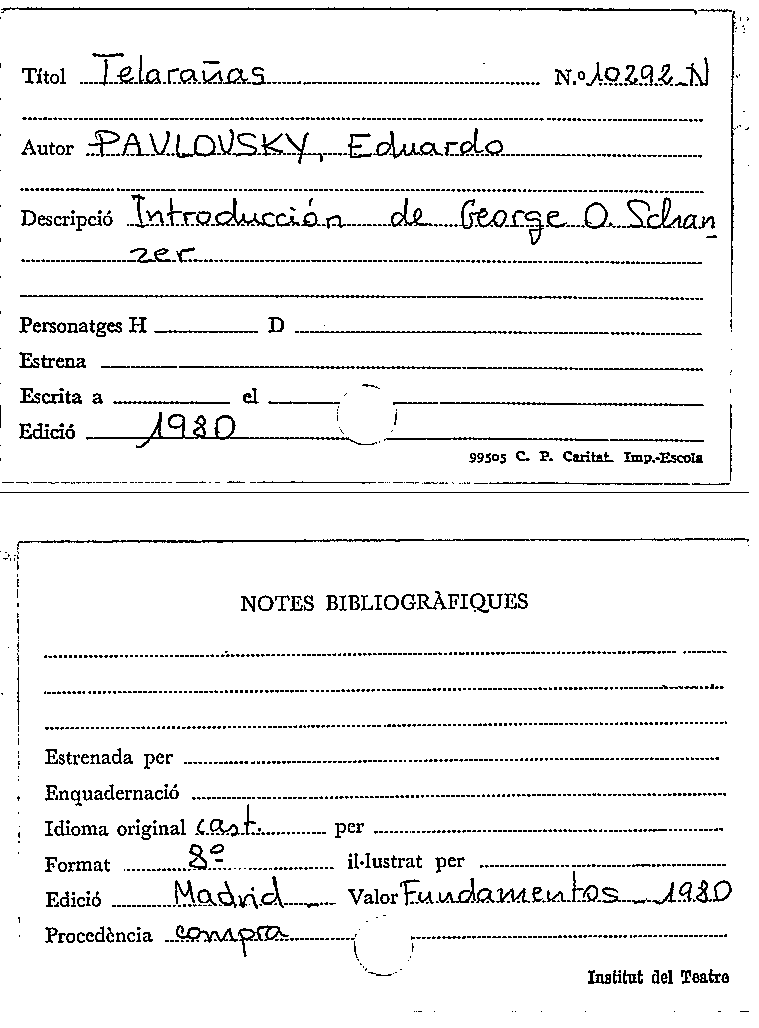 Títol Telarañas N.º 10292 N

Autor PAVLOVSKY, Eduardo

Descripció Introducción de George O. Schanzer

Personatges H D

Estrena

Escrita a el

Edició 1980

99505 C. P. Caritat. Imp.-Escola

NOTES BIBLIOGRÀFIQUES

Estrenada per

Enquadernació

Idioma original cast. per

Format 8º il·lustrat per

Edició Madrid Valor Fundamentos 1980

Procedència compra

Institut del Teatre